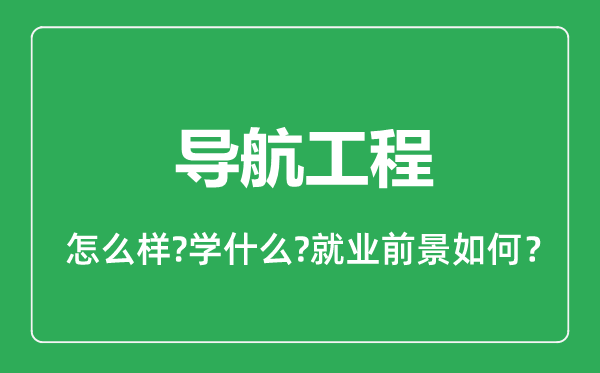 导航工程

怎么样?学什么?就业前景如何？